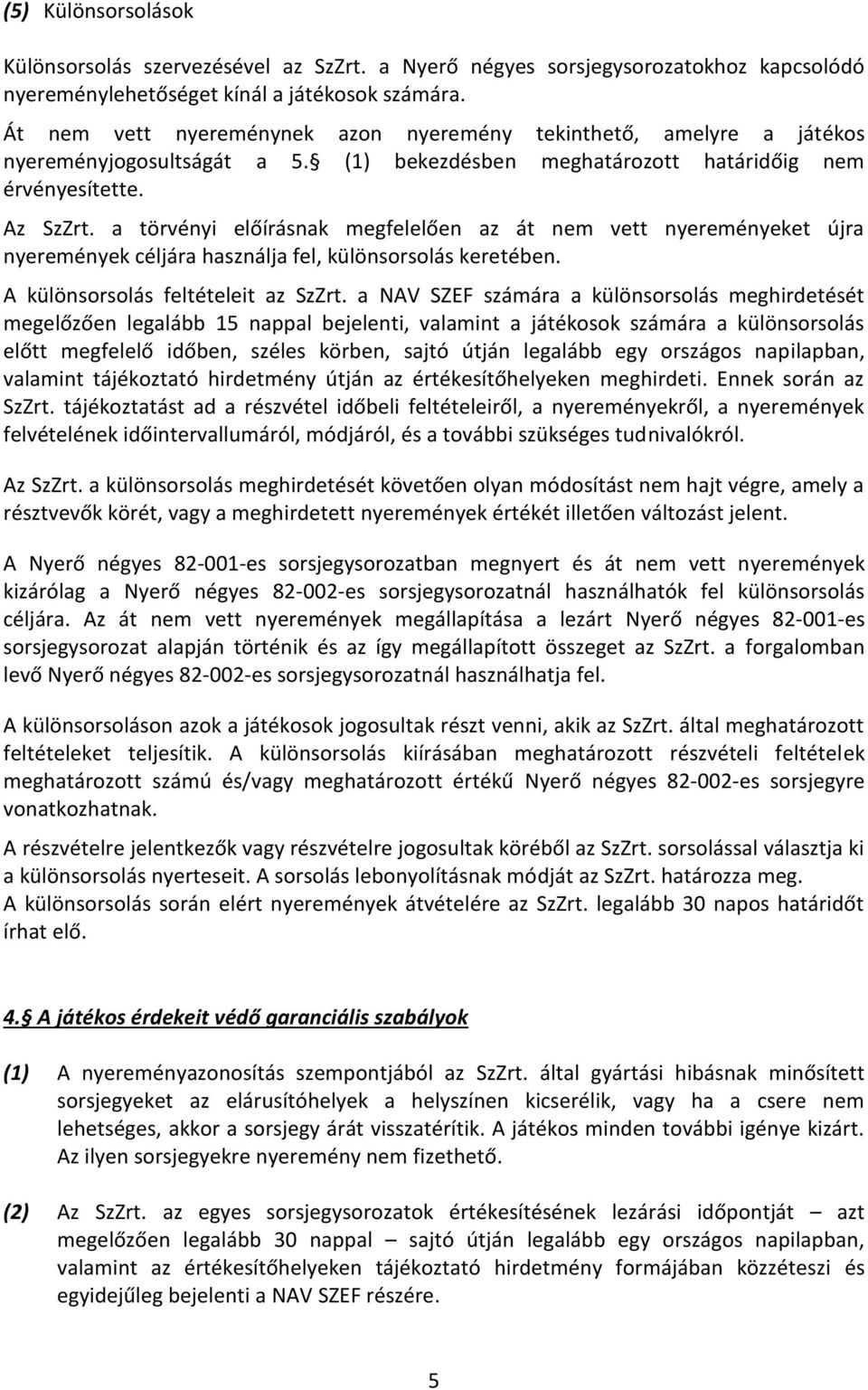 (5) Különsorsolások

Különsorsolás szervezésével az SzZrt. a Nyerő négyes sorsjegysorozatokhoz kapcsolódó nyereménylehetőséget kínál a játékosok számára.

Át nem vett nyereménynek azon nyeremény tekinthető, amelyre a játékos nyereményjogosultságát a 5.§ (1) bekezdésben meghatározott határidőig nem érvényesítette.

Az SzZrt. a törvényi előírásnak megfelelően az át nem vett nyereményeket újra nyeremények céljára használja fel, különsorsolás keretében.

A különsorsolás feltételeit az SzZrt. a NAV SZEF számára a különsorsolás meghirdetését megelőzően legalább 15 nappal bejelenti, valamint a játékosok számára a különsorsolás előtt megfelelő időben, széles körben, sajtó útján legalább egy országos napilapban, valamint tájékoztató hirdetmény útján az értékesítőhelyeken meghirdeti. Ennek során az SzZrt. tájékoztatást ad a részvétel időbeli feltételeiről, a nyereményekről, a nyeremények felvételének időintervallumáról, módjáról, és a további szükséges tudnivalókról.

Az SzZrt. a különsorsolás meghirdetését követően olyan módosítást nem hajt végre, amely a résztvevők körét, vagy a meghirdetett nyeremények értékét illetően változást jelent.

A Nyerő négyes 82-001-es sorsjegysorozatban megnyert és át nem vett nyeremények kizárólag a Nyerő négyes 82-002-es sorsjegysorozatnál használhatók fel különsorsolás céljára. Az át nem vett nyeremények megállapítása a lezárt Nyerő négyes 82-001-es sorsjegysorozat alapján történik és az így megállapított összeget az SzZrt. a forgalomban levő Nyerő négyes 82-002-es sorsjegysorozatnál használhatja fel.

A különsorsoláson azok a játékosok jogosultak részt venni, akik az SzZrt. által meghatározott feltételeket teljesítik. A különsorsolás kiírásában meghatározott részvételi feltételek meghatározott számú és/vagy meghatározott értékű Nyerő négyes 82-002-es sorsjegyre vonatkozhatnak.

A részvételre jelentkezők vagy részvételre jogosultak köréből az SzZrt. sorsolással választja ki a különsorsolás nyerteseit. A sorsolás lebonyolításnak módját az SzZrt. határozza meg.
A különsorsolás során elért nyeremények átvételére az SzZrt. legalább 30 napos határidőt írhat elő.

4.§ A játékos érdekeit védő garanciális szabályok

(1) A nyereményazonosítás szempontjából az SzZrt. által gyártási hibásnak minősített sorsjegyeket az elárusítóhelyek a helyszínen kicserélik, vagy ha a csere nem lehetséges, akkor a sorsjegy árát visszatérítik. A játékos minden további igénye kizárt. Az ilyen sorsjegyekre nyeremény nem fizethető.

(2) Az SzZrt. az egyes sorsjegysorozatok értékesítésének lezárási időpontját – azt megelőzően legalább 30 nappal – sajtó útján legalább egy országos napilapban, valamint az értékesítőhelyeken tájékoztató hirdetmény formájában közzéteszi és egyidejűleg bejelenti a NAV SZEF részére.

5